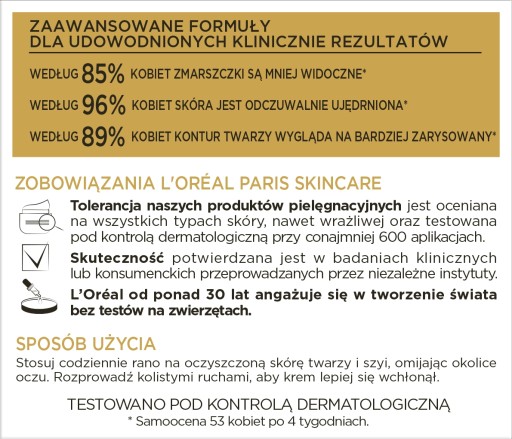 ZAAWANSOWANE FORMUŁY
DLA UDOWODNIONYCH KLINICZNIE REZULTATÓW

WEDŁUG 85% KOBIET ZMARSZCZKI SĄ MNIEJ WIDOCZNE*

WEDŁUG 96% KOBIET SKÓRA JEST ODCZUWALNIE UJĘDRNIONA*

WEDŁUG 89% KOBIET KONTUR TWARZY WYGLĄDA NA BARDZIEJ ZARYSOWANY*

ZOBOWIĄZANIA L'ORÉAL PARIS SKINCARE

Tolerancja naszych produktów pielęgnacyjnych jest oceniana na wszystkich typach skóry, nawet wrażliwej oraz testowana pod kontrolą dermatologiczną przy conajmniej 600 aplikacjach.

Skuteczność potwierdzana jest w badaniach klinicznych lub konsumenckich przeprowadzanych przez niezależne instytuty.

L'Oréal od ponad 30 lat angażuje się w tworzenie świata bez testów na zwierzętach.

SPOSÓB UŻYCIA

Stosuj codziennie rano na oczyszczoną skórę twarzy i szyi, omijając okolice oczu. Rozprowadź kolistymi ruchami, aby krem lepiej się wchłonął.

TESTOWANO POD KONTROLĄ DERMATOLOGICZNĄ
* Samoocena 53 kobiet po 4 tygodniach.